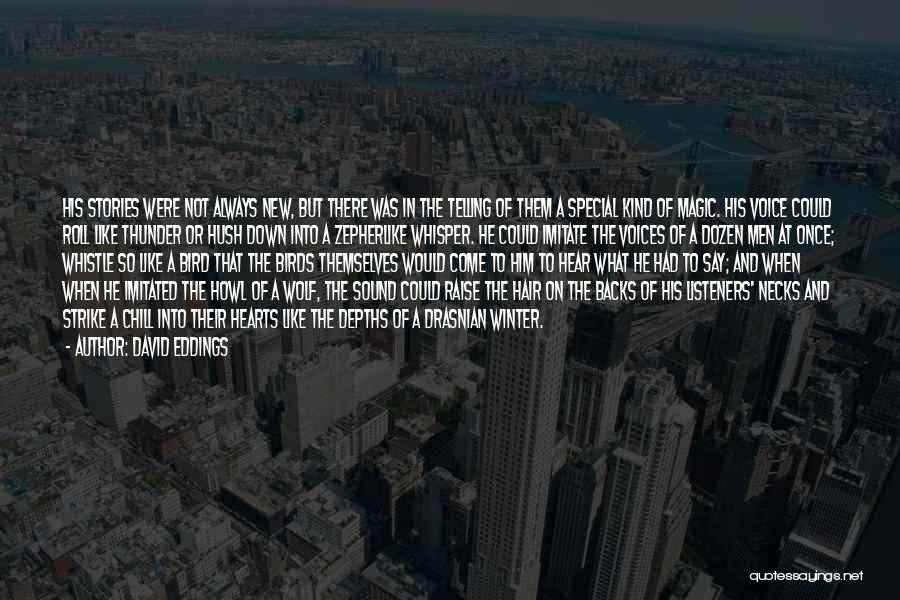 HIS STORIES WERE NOT ALWAYS NEW, BUT THERE WAS IN THE TELLING OF THEM A SPECIAL KIND OF MAGIC. HIS VOICE COULD ROLL LIKE THUNDER OR HUSH DOWN INTO A ZEPHERLIKE WHISPER. HE COULD IMITATE THE VOICES OF A DOZEN MEN AT ONCE; WHISTLE SO LIKE A BIRD THAT THE BIRDS THEMSELVES WOULD COME TO HIM TO HEAR WHAT HE HAD TO SAY; AND WHEN WHEN HE IMITATED THE HOWL OF A WOLF, THE SOUND COULD RAISE THE HAIR ON THE BACKS OF HIS LISTENERS' NECKS AND STRIKE A CHILL INTO THEIR HEARTS LIKE THE DEPTHS OF A DRASNIAN WINTER.

- AUTHOR: DAVID EDDINGS

quotessayings.net